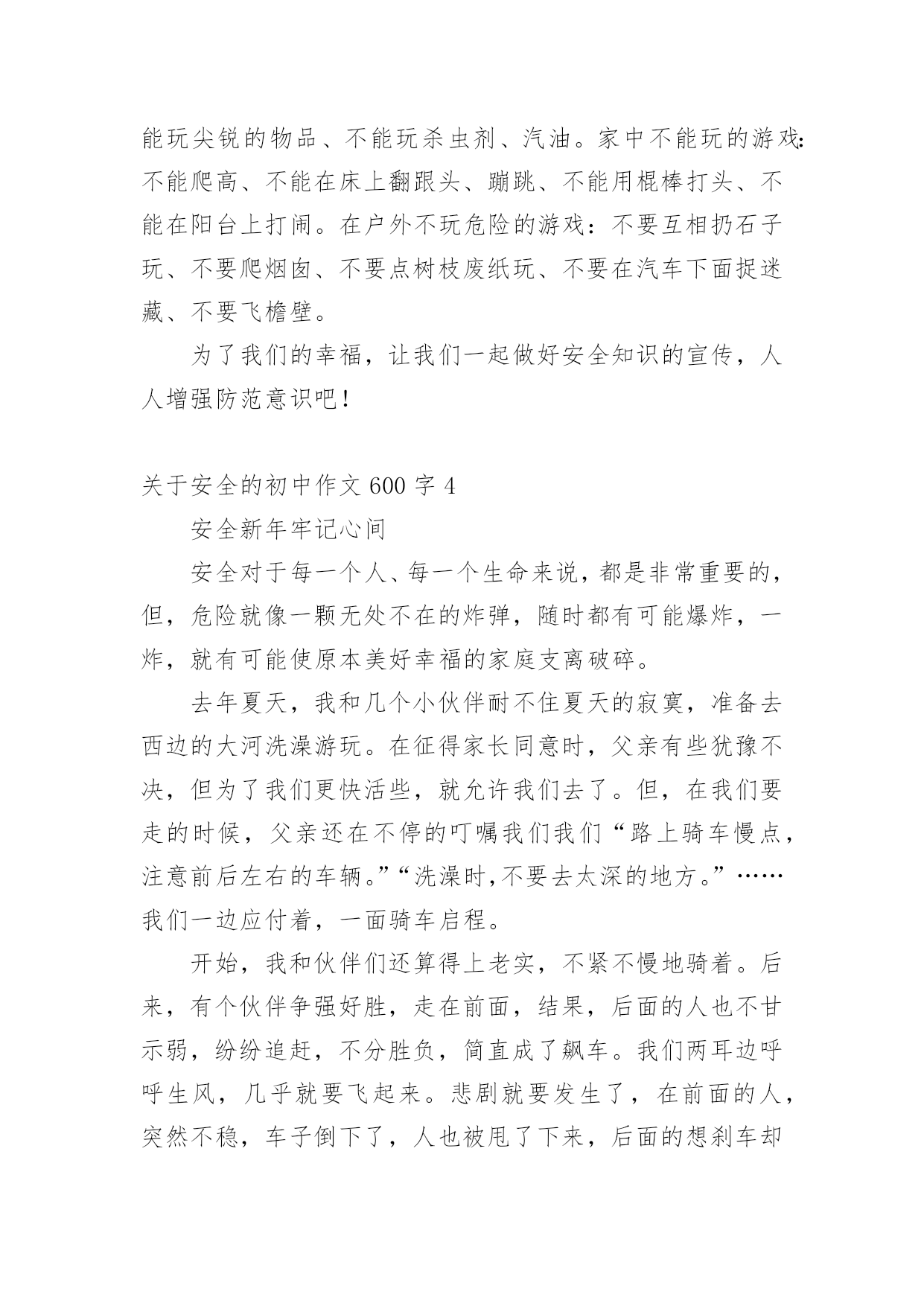 能玩尖锐的物品、不能玩杀虫剂、汽油。家中不能玩的游戏：不能爬高、不能在床上翻跟头、蹦跳、不能用棍棒打头、不能在阳台上打闹。在户外不玩危险的游戏：不要互相扔石子玩、不要爬烟囱、不要点树枝废纸玩、不要在汽车下面捉迷藏、不要飞檐壁。

为了我们的幸福，让我们一起做好安全知识的宣传，人人增强防范意识吧！

关于安全的初中作文 600 字 4

安全新年牢记心间

安全对于每一个人、每一个生命来说，都是非常重要的，但，危险就像一颗无处不在的炸弹，随时都有可能爆炸，一炸，就有可能使原本美好幸福的家庭支离破碎。

去年夏天，我和几个小伙伴耐不住夏天的寂寞，准备去西边的大河洗澡游玩。在征得家长同意时，父亲有些犹豫不决，但为了我们更快活些，就允许我们去了。但，在我们要走的时候，父亲还在不停的叮嘱我们我们“路上骑车慢点，注意前后左右的车辆。”“洗澡时,不要去太深的地方。”……我们一边应付着，一面骑车启程。

开始，我和伙伴们还算得上老实，不紧不慢地骑着。后来，有个伙伴争强好胜，走在前面，结果，后面的人也不甘示弱，纷纷追赶，不分胜负，简直成了飙车。我们两耳边呼呼生风，几乎就要飞起来。悲剧就要发生了，在前面的人，突然不稳，车子倒下了，人也被甩了下来，后面的想刹车却